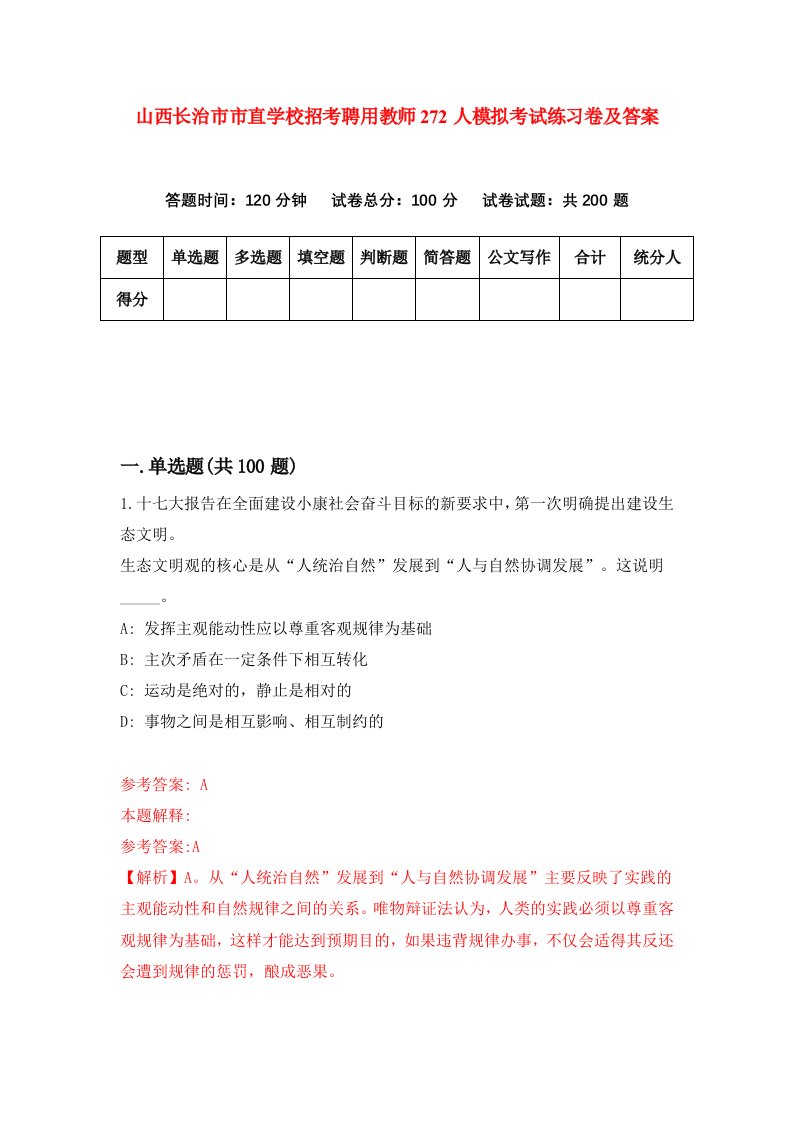 山西长治市市直学校招考聘用教师272人模拟考试练习卷及答案

答题时间：120分钟　试卷总分：100分　试卷试题：共200题

| 题型 | 单选题 | 多选题 | 填空题 | 判断题 | 简答题 | 公文写作 | 合计 | 统分人 |
|---|---|---|---|---|---|---|---|---|
| 得分 | | | | | | | | |

一.单选题(共100题)

1.十七大报告在全面建设小康社会奋斗目标的新要求中，第一次明确提出建设生态文明。
生态文明观的核心是从“人统治自然”发展到“人与自然协调发展”。这说明_____。
A: 发挥主观能动性应以尊重客观规律为基础
B: 主次矛盾在一定条件下相互转化
C: 运动是绝对的，静止是相对的
D: 事物之间是相互影响、相互制约的

参考答案: A
本题解释:
参考答案:A
【解析】A。从“人统治自然”发展到“人与自然协调发展”主要反映了实践的主观能动性和自然规律之间的关系。唯物辩证法认为，人类的实践必须以尊重客观规律为基础，这样才能达到预期目的，如果违背规律办事，不仅会适得其反还会遭到规律的惩罚，酿成恶果。